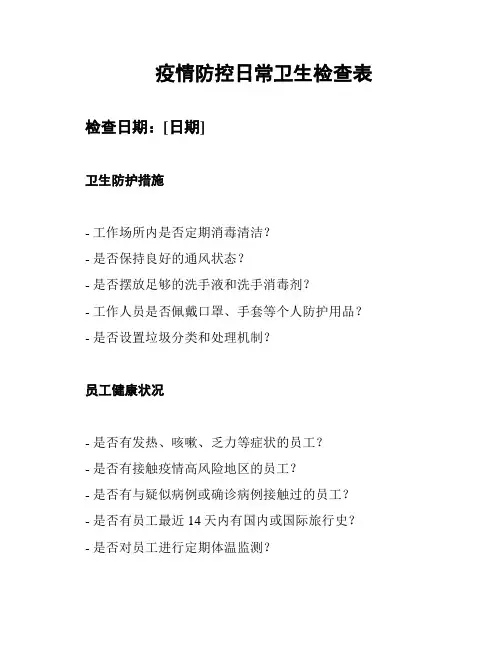 疫情防控日常卫生检查表

检查日期：[日期]

卫生防护措施

- 工作场所内是否定期消毒清洁？
- 是否保持良好的通风状态？
- 是否摆放足够的洗手液和洗手消毒剂？
- 工作人员是否佩戴口罩、手套等个人防护用品？
- 是否设置垃圾分类和处理机制？

员工健康状况

- 是否有发热、咳嗽、乏力等症状的员工？
- 是否有接触疫情高风险地区的员工？
- 是否有与疑似病例或确诊病例接触过的员工？
- 是否有员工最近 14 天内有国内或国际旅行史？
- 是否对员工进行定期体温监测？